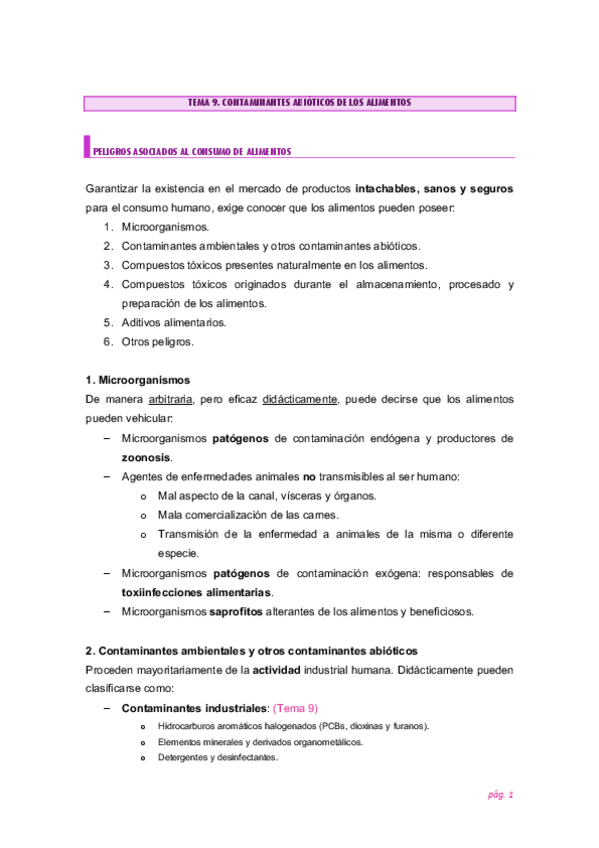 TEMA 9. CONTAMINANTES ABIÓTICOS DE LOS ALIMENTOS

PELIGROS ASOCIADOS AL CONSUMO DE ALIMENTOS

Garantizar la existencia en el mercado de productos **intachables, sanos y seguros** para el consumo humano, exige conocer que los alimentos pueden poseer:

1. Microorganismos.
2. Contaminantes ambientales y otros contaminantes abióticos.
3. Compuestos tóxicos presentes naturalmente en los alimentos.
4. Compuestos tóxicos originados durante el almacenamiento, procesado y preparación de los alimentos.
5. Aditivos alimentarios.
6. Otros peligros.

**1. Microorganismos**

De manera arbitraria, pero eficaz didácticamente, puede decirse que los alimentos pueden vehicular:

– Microorganismos **patógenos** de contaminación endógena y productores de **zoonosis**.
– Agentes de enfermedades animales **no** transmisibles al ser humano:
  o Mal aspecto de la canal, vísceras y órganos.
  o Mala comercialización de las carnes.
  o Transmisión de la enfermedad a animales de la misma o diferente especie.
– Microorganismos **patógenos** de contaminación exógena: responsables de **toxiinfecciones alimentarias**.
– Microorganismos **saprofitos** alterantes de los alimentos y beneficiosos.

**2. Contaminantes ambientales y otros contaminantes abióticos**

Proceden mayoritariamente de la **actividad** industrial humana. Didácticamente pueden clasificarse como:

– **Contaminantes industriales**: (Tema 9)
  o Hidrocarburos aromáticos halogenados (PCBs, dioxinas y furanos).
  o Elementos minerales y derivados organometálicos.
  o Detergentes y desinfectantes.

pág. 1